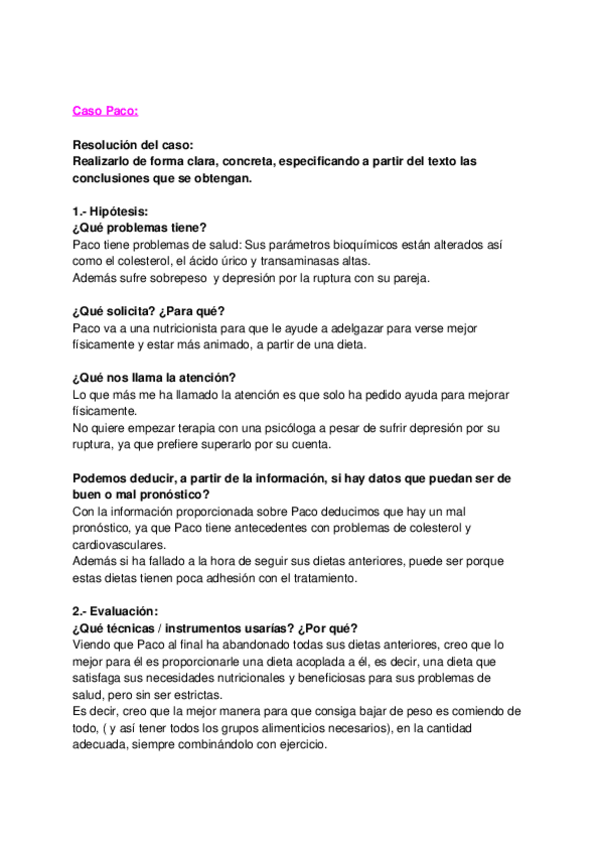 Caso Paco:

Resolución del caso:
Realizarlo de forma clara, concreta, especificando a partir del texto las conclusiones que se obtengan.

1.- Hipótesis:
¿Qué problemas tiene?
Paco tiene problemas de salud: Sus parámetros bioquímicos están alterados así como el colesterol, el ácido úrico y transaminasas altas.
Además sufre sobrepeso y depresión por la ruptura con su pareja.

¿Qué solicita? ¿Para qué?
Paco va a una nutricionista para que le ayude a adelgazar para verse mejor físicamente y estar más animado, a partir de una dieta.

¿Qué nos llama la atención?
Lo que más me ha llamado la atención es que solo ha pedido ayuda para mejorar físicamente.
No quiere empezar terapia con una psicóloga a pesar de sufrir depresión por su ruptura, ya que prefiere superarlo por su cuenta.

Podemos deducir, a partir de la información, si hay datos que puedan ser de buen o mal pronóstico?
Con la información proporcionada sobre Paco deducimos que hay un mal pronóstico, ya que Paco tiene antecedentes con problemas de colesterol y cardiovasculares.
Además si ha fallado a la hora de seguir sus dietas anteriores, puede ser porque estas dietas tienen poca adhesión con el tratamiento.

2.- Evaluación:
¿Qué técnicas / instrumentos usarías? ¿Por qué?
Viendo que Paco al final ha abandonado todas sus dietas anteriores, creo que lo mejor para él es proporcionarle una dieta acoplada a él, es decir, una dieta que satisfaga sus necesidades nutricionales y beneficiosas para sus problemas de salud, pero sin ser estrictas.
Es decir, creo que la mejor manera para que consiga bajar de peso es comiendo de todo, ( y así tener todos los grupos alimenticios necesarios), en la cantidad adecuada, siempre combinándolo con ejercicio.